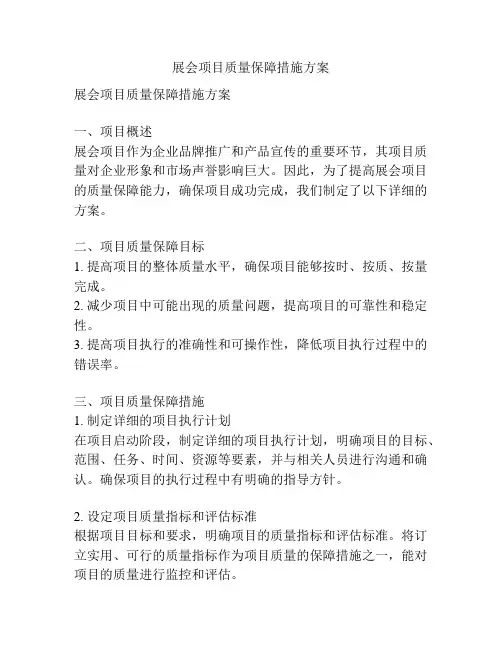 展会项目质量保障措施方案

展会项目质量保障措施方案

一、项目概述
展会项目作为企业品牌推广和产品宣传的重要环节，其项目质量对企业形象和市场声誉影响巨大。因此，为了提高展会项目的质量保障能力，确保项目成功完成，我们制定了以下详细的方案。

二、项目质量保障目标
1. 提高项目的整体质量水平，确保项目能够按时、按质、按量完成。
2. 减少项目中可能出现的质量问题，提高项目的可靠性和稳定性。
3. 提高项目执行的准确性和可操作性，降低项目执行过程中的错误率。

三、项目质量保障措施
1. 制定详细的项目执行计划
在项目启动阶段，制定详细的项目执行计划，明确项目的目标、范围、任务、时间、资源等要素，并与相关人员进行沟通和确认。确保项目的执行过程中有明确的指导方针。

2. 设定项目质量指标和评估标准
根据项目目标和要求，明确项目的质量指标和评估标准。将订立实用、可行的质量指标作为项目质量的保障措施之一，能对项目的质量进行监控和评估。